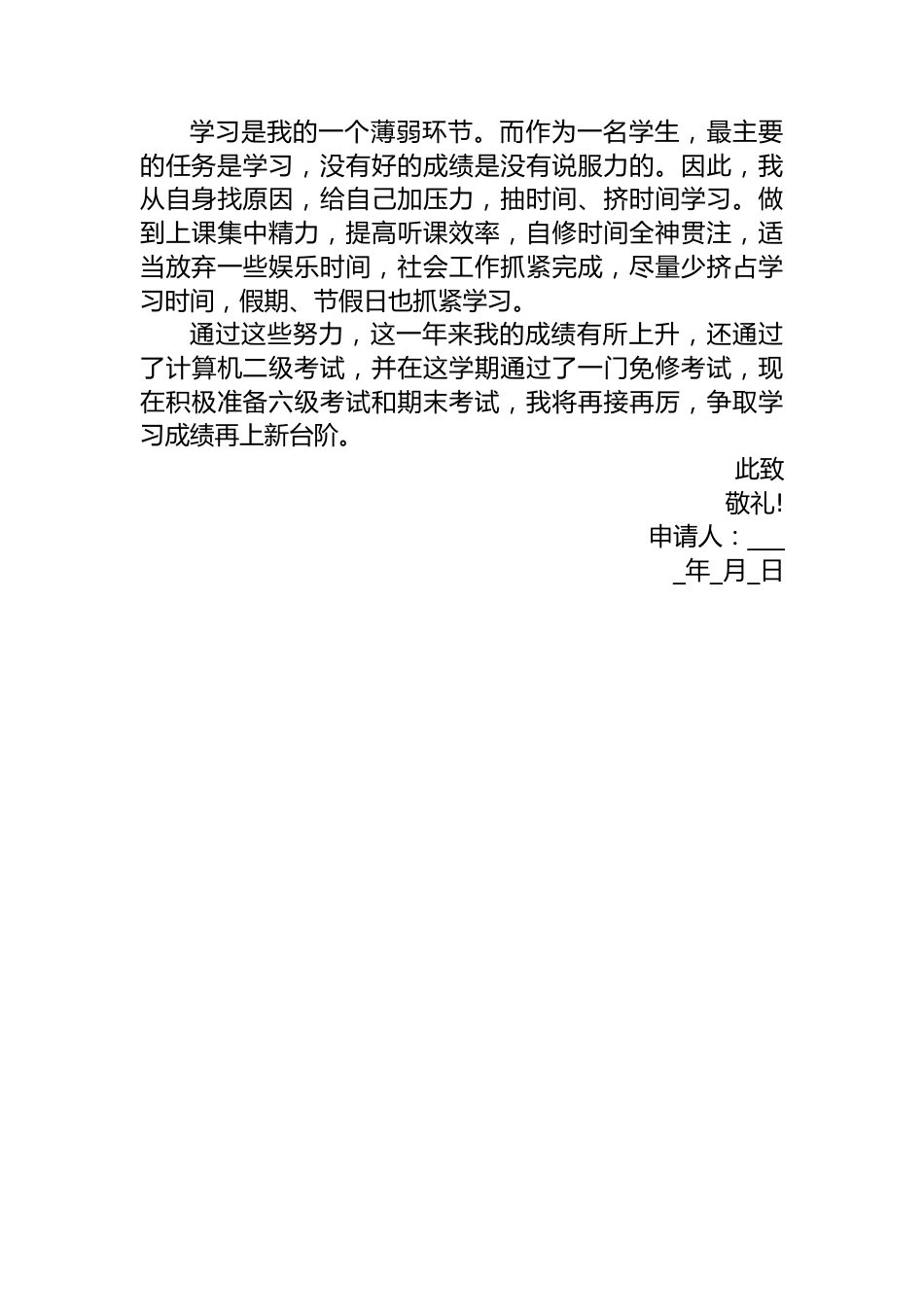 学习是我的一个薄弱环节。而作为一名学生，最主要的任务是学习，没有好的成绩是没有说服力的。因此，我从自身找原因，给自己加压力，抽时间、挤时间学习。做到上课集中精力，提高听课效率，自修时间全神贯注，适当放弃一些娱乐时间，社会工作抓紧完成，尽量少挤占学习时间，假期、节假日也抓紧学习。

通过这些努力，这一年来我的成绩有所上升，还通过了计算机二级考试，并在这学期通过了一门免修考试，现在积极准备六级考试和期末考试，我将再接再厉，争取学习成绩再上新台阶。

此致

敬礼!

申请人：___

_年_月_日